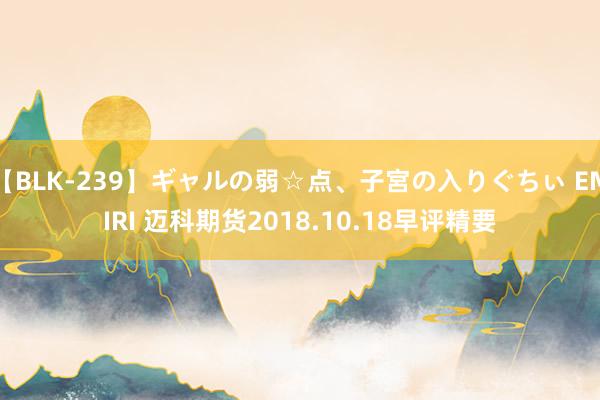 【BLK-239】ギャルの弱☆点、子宮の入りぐちぃ EMIRI 迈科期货2018.10.18早评精要